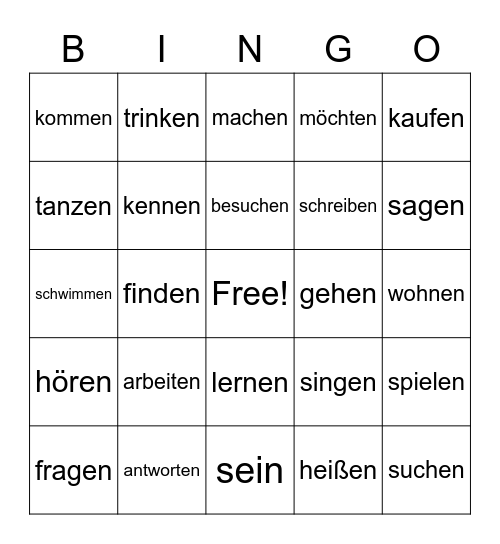 | B | I | N | G | O |
|---|---|---|---|---|
| kommen | trinken | machen | möchten | kaufen |
| tanzen | kennen | besuchen | schreiben | sagen |
| schwimmen | finden | Free! | gehen | wohnen |
| hören | arbeiten | lernen | singen | spielen |
| fragen | antworten | sein | heißen | suchen |